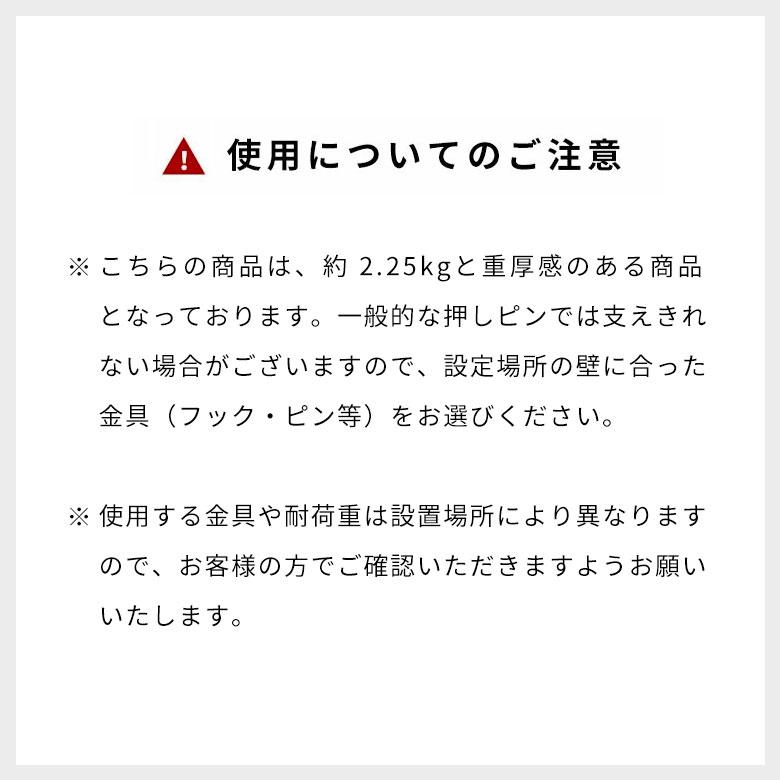 使用についてのご注意

※ こちらの商品は、約 2.25kgと重厚感のある商品となっております。一般的な押しピンでは支えきれない場合がございますので、設定場所の壁に合った金具（フック・ピン等）をお選びください。

※ 使用する金具や耐荷重は設置場所により異なりますので、お客様の方でご確認いただきますようお願いいたします。